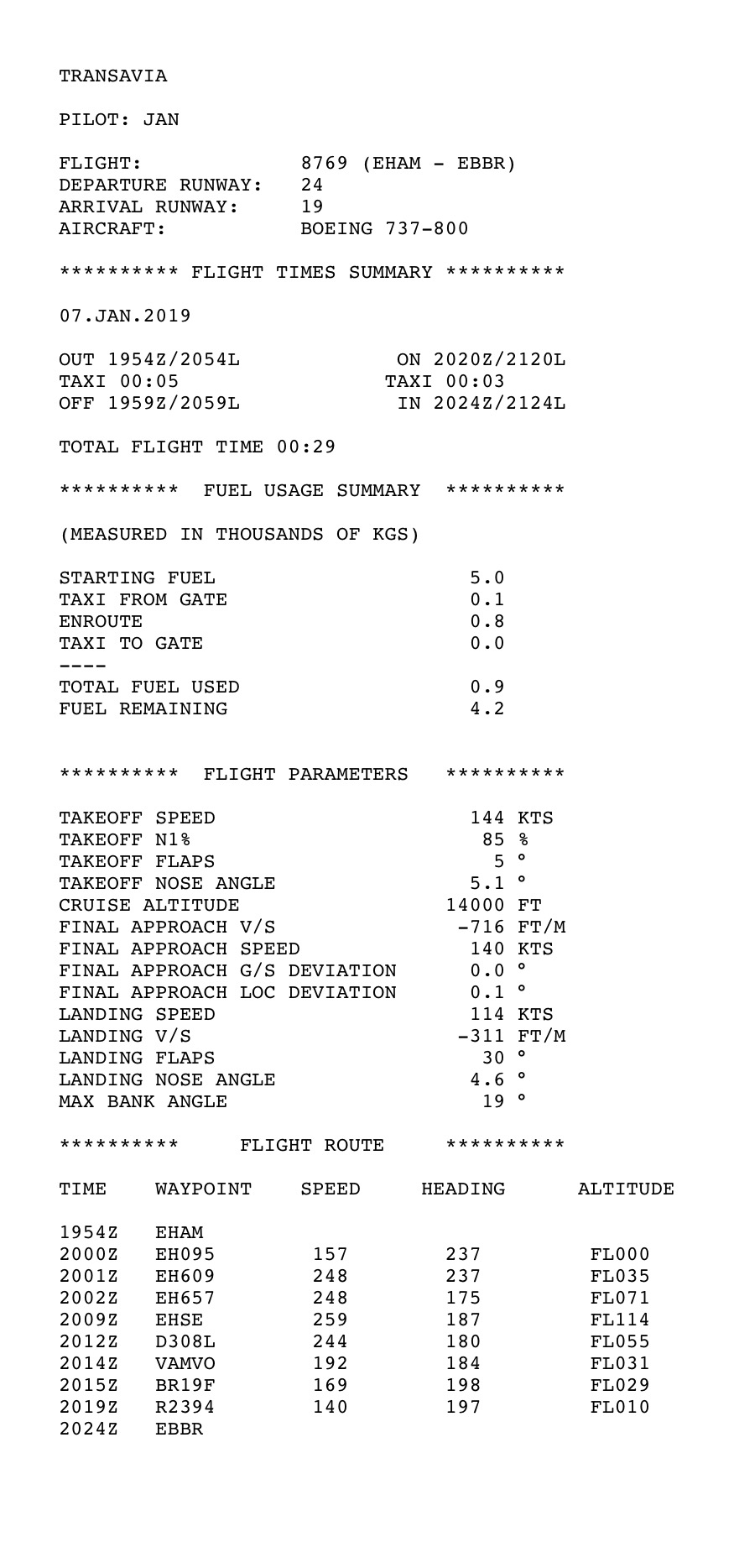 TRANSAVIA

PILOT: JAN

FLIGHT: 8769 (EHAM - EBBR)
DEPARTURE RUNWAY: 24
ARRIVAL RUNWAY: 19
AIRCRAFT: BOEING 737-800

********** FLIGHT TIMES SUMMARY **********

07.JAN.2019

OUT 1954Z/2054L ON 2020Z/2120L
TAXI 00:05 TAXI 00:03
OFF 1959Z/2059L IN 2024Z/2124L

TOTAL FLIGHT TIME 00:29

********** FUEL USAGE SUMMARY **********

(MEASURED IN THOUSANDS OF KGS)

STARTING FUEL 5.0
TAXI FROM GATE 0.1
ENROUTE 0.8
TAXI TO GATE 0.0
----
TOTAL FUEL USED 0.9
FUEL REMAINING 4.2

********** FLIGHT PARAMETERS **********

TAKEOFF SPEED 144 KTS
TAKEOFF N1% 85 %
TAKEOFF FLAPS 5 °
TAKEOFF NOSE ANGLE 5.1 °
CRUISE ALTITUDE 14000 FT
FINAL APPROACH V/S -716 FT/M
FINAL APPROACH SPEED 140 KTS
FINAL APPROACH G/S DEVIATION 0.0 °
FINAL APPROACH LOC DEVIATION 0.1 °
LANDING SPEED 114 KTS
LANDING V/S -311 FT/M
LANDING FLAPS 30 °
LANDING NOSE ANGLE 4.6 °
MAX BANK ANGLE 19 °

********** FLIGHT ROUTE **********

| TIME | WAYPOINT | SPEED | HEADING | ALTITUDE |
|---|---|---|---|---|
| 1954Z | EHAM | | | |
| 2000Z | EH095 | 157 | 237 | FL000 |
| 2001Z | EH609 | 248 | 237 | FL035 |
| 2002Z | EH657 | 248 | 175 | FL071 |
| 2009Z | EHSE | 259 | 187 | FL114 |
| 2012Z | D308L | 244 | 180 | FL055 |
| 2014Z | VAMVO | 192 | 184 | FL031 |
| 2015Z | BR19F | 169 | 198 | FL029 |
| 2019Z | R2394 | 140 | 197 | FL010 |
| 2024Z | EBBR | | | |